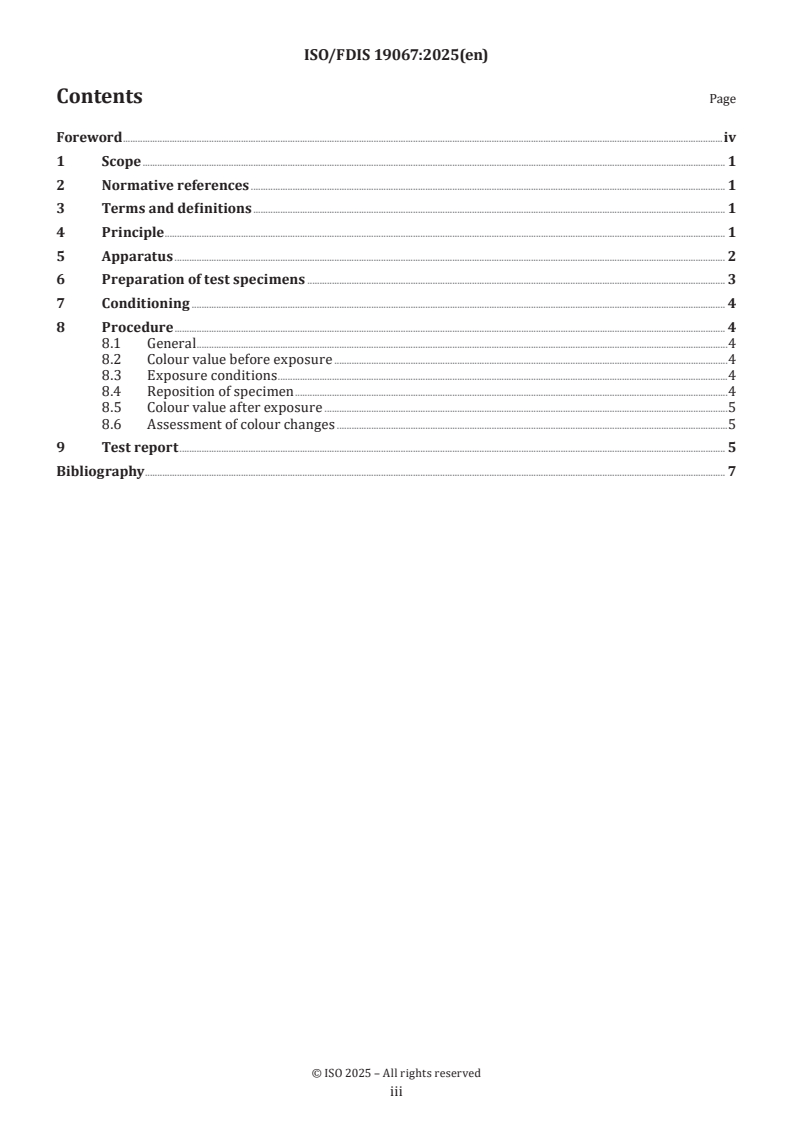 ISO/FDIS 19067:2025(en)

Contents

Page

Foreword iv
1 Scope 1
2 Normative references 1
3 Terms and definitions 1
4 Principle 1
5 Apparatus 2
6 Preparation of test specimens 3
7 Conditioning 4
8 Procedure 4
8.1 General 4
8.2 Colour value before exposure 4
8.3 Exposure conditions 4
8.4 Reposition of specimen 4
8.5 Colour value after exposure 5
8.6 Assessment of colour changes 5
9 Test report 5
Bibliography 7

© ISO 2025 – All rights reserved
iii